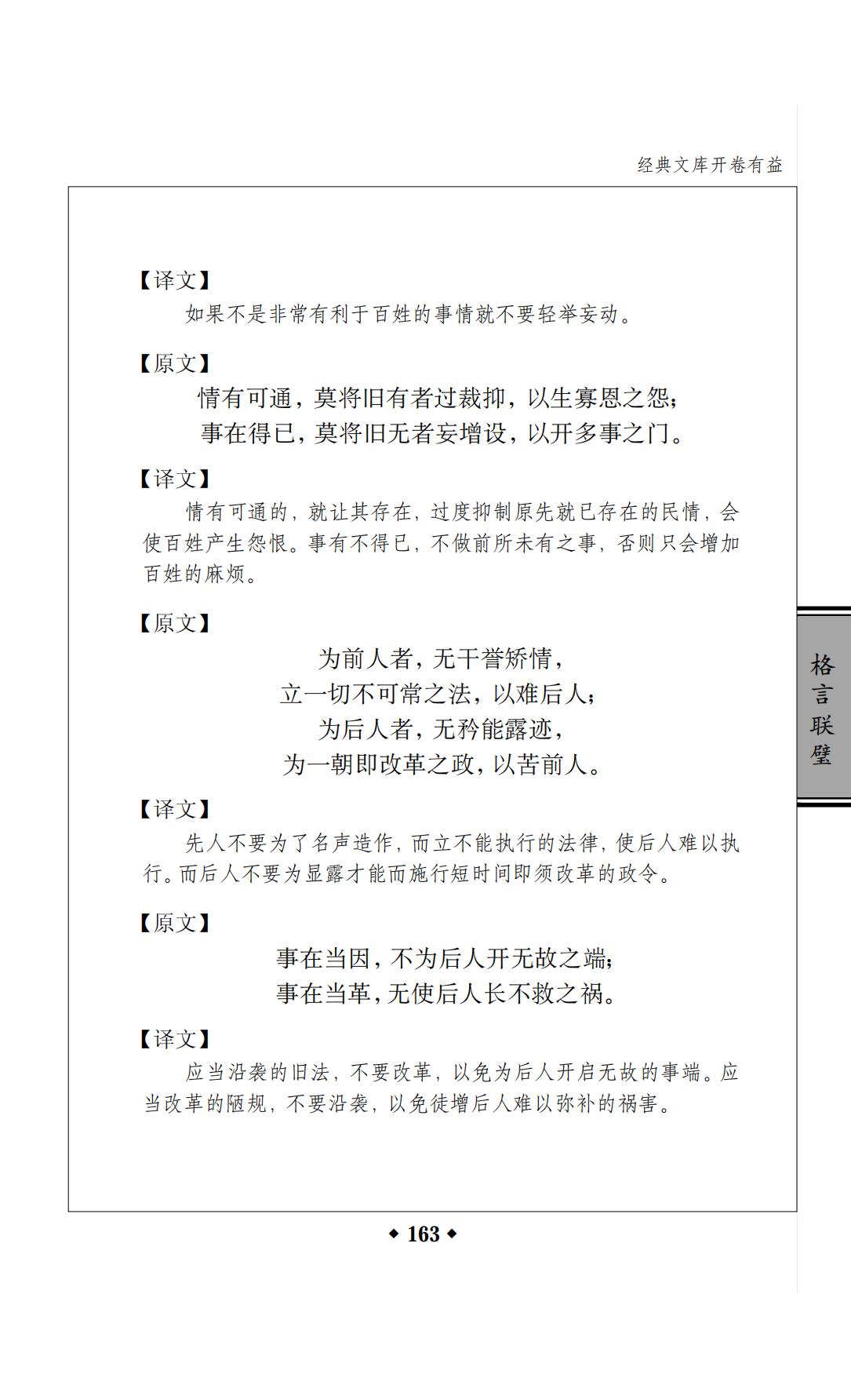 经典文库开卷有益

【译文】

如果不是非常有利于百姓的事情就不要轻举妄动。

【原文】

情有可通，莫将旧有者过裁抑，以生寡恩之怨；
事在得已，莫将旧无者妄增设，以开多事之门。

【译文】

情有可通的，就让其存在，过度抑制原先就已存在的民情，会使百姓产生怨恨。事有不得已，不做前所未有之事，否则只会增加百姓的麻烦。

【原文】

为前人者，无干誉矫情，
立一切不可常之法，以难后人；
为后人者，无矜能露迹，
为一朝即改革之政，以苦前人。

【译文】

先人不要为了名声造作，而立不能执行的法律，使后人难以执行。而后人不要为显露才能而施行短时间即须改革的政令。

【原文】

事在当因，不为后人开无故之端；
事在当革，无使后人长不救之祸。

【译文】

应当沿袭的旧法，不要改革，以免为后人开启无故的事端。应当改革的陋规，不要沿袭，以免徒增后人难以弥补的祸害。

格言联璧

◆ 163 ◆